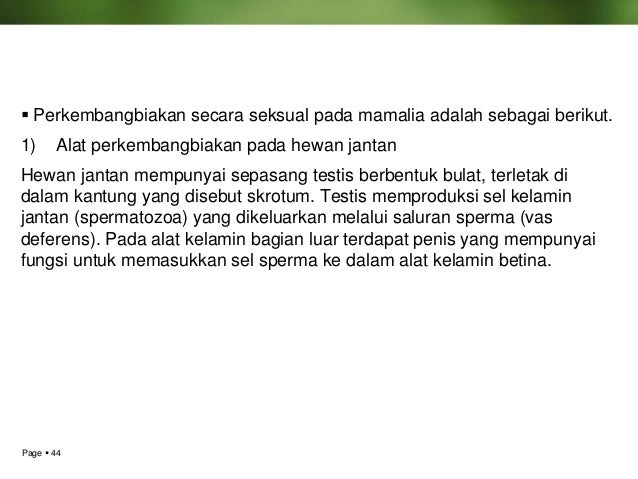 ▪ Perkembangbiakan secara seksual pada mamalia adalah sebagai berikut.

1) Alat perkembangbiakan pada hewan jantan

Hewan jantan mempunyai sepasang testis berbentuk bulat, terletak di dalam kantung yang disebut skrotum. Testis memproduksi sel kelamin jantan (spermatozoa) yang dikeluarkan melalui saluran sperma (vas deferens). Pada alat kelamin bagian luar terdapat penis yang mempunyai fungsi untuk memasukkan sel sperma ke dalam alat kelamin betina.

Page ▪ 44